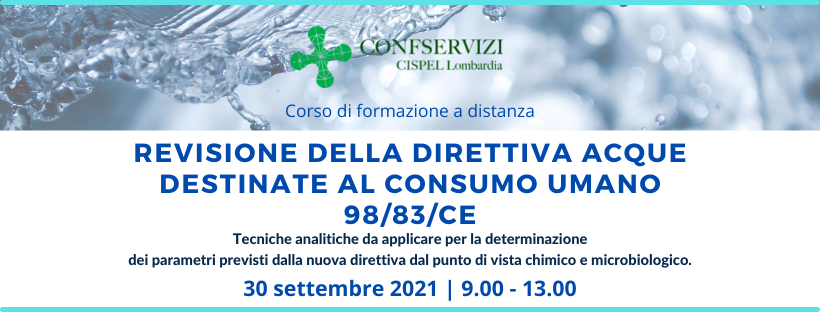 CONFSERVIZI
CISPEL Lombardia

Corso di formazione a distanza

REVISIONE DELLA DIRETTIVA ACQUE DESTINATE AL CONSUMO UMANO 98/83/CE

Tecniche analitiche da applicare per la determinazione dei parametri previsti dalla nuova direttiva dal punto di vista chimico e microbiologico.

30 settembre 2021 | 9.00 - 13.00